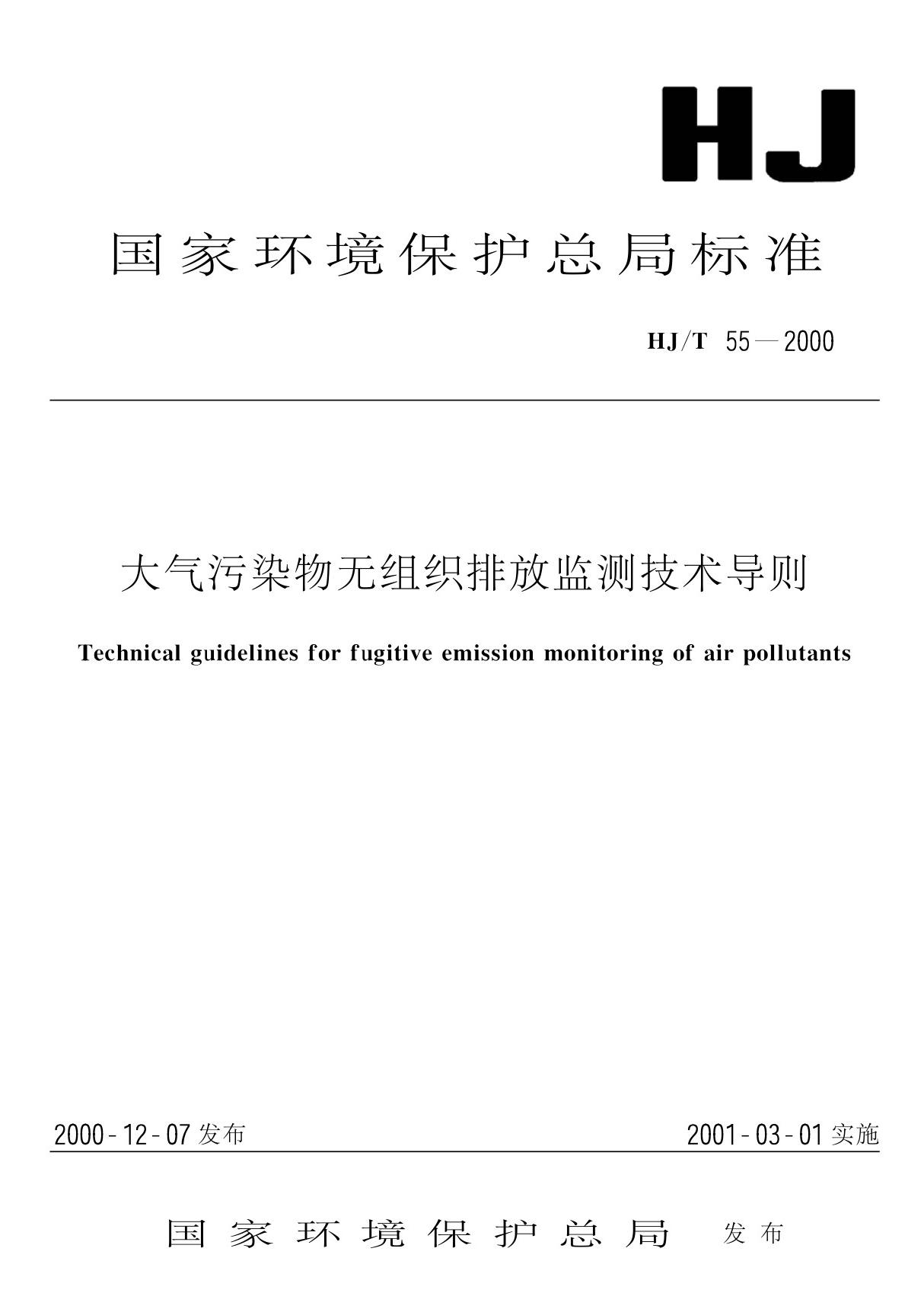 HJ

国家环境保护总局标准

HJ/T 55—2000

大气污染物无组织排放监测技术导则

Technical guidelines for fugitive emission monitoring of air pollutants

2000-12-07发布

2001-03-01实施

国家环境保护总局 发布